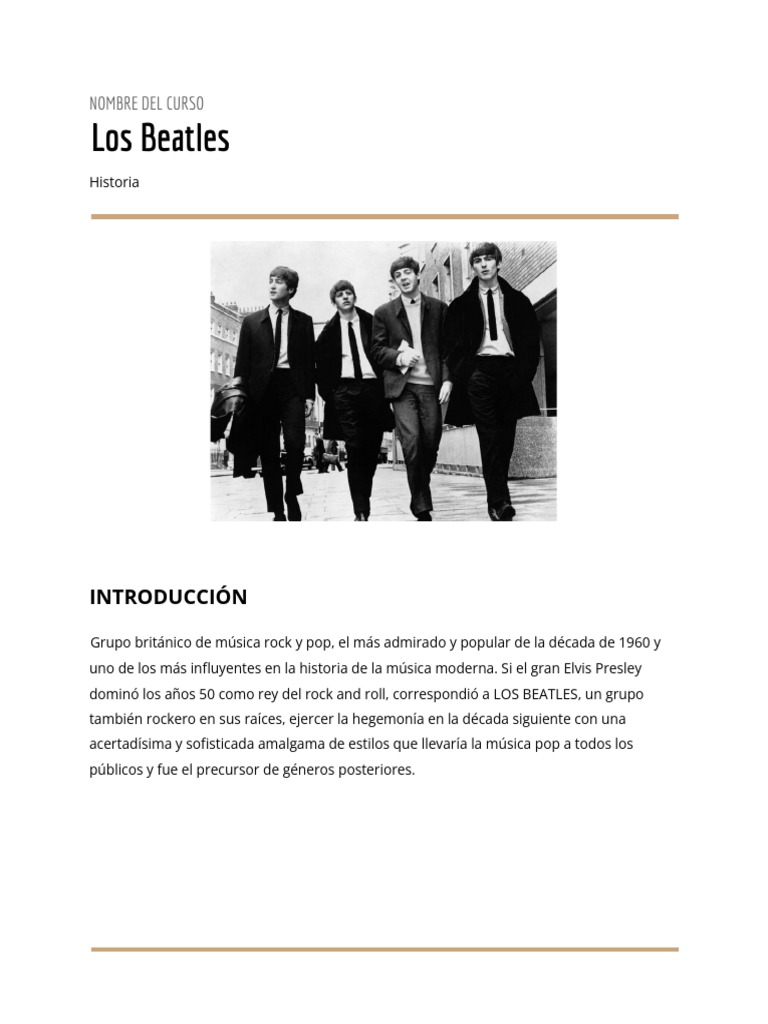 NOMBRE DEL CURSO
Los Beatles

Historia

INTRODUCCIÓN

Grupo británico de música rock y pop, el más admirado y popular de la década de 1960 y uno de los más influyentes en la historia de la música moderna. Si el gran Elvis Presley dominó los años 50 como rey del rock and roll, correspondió a LOS BEATLES, un grupo también rockero en sus raíces, ejercer la hegemonía en la década siguiente con una acertadísima y sofisticada amalgama de estilos que llevaría la música pop a todos los públicos y fue el precursor de géneros posteriores.